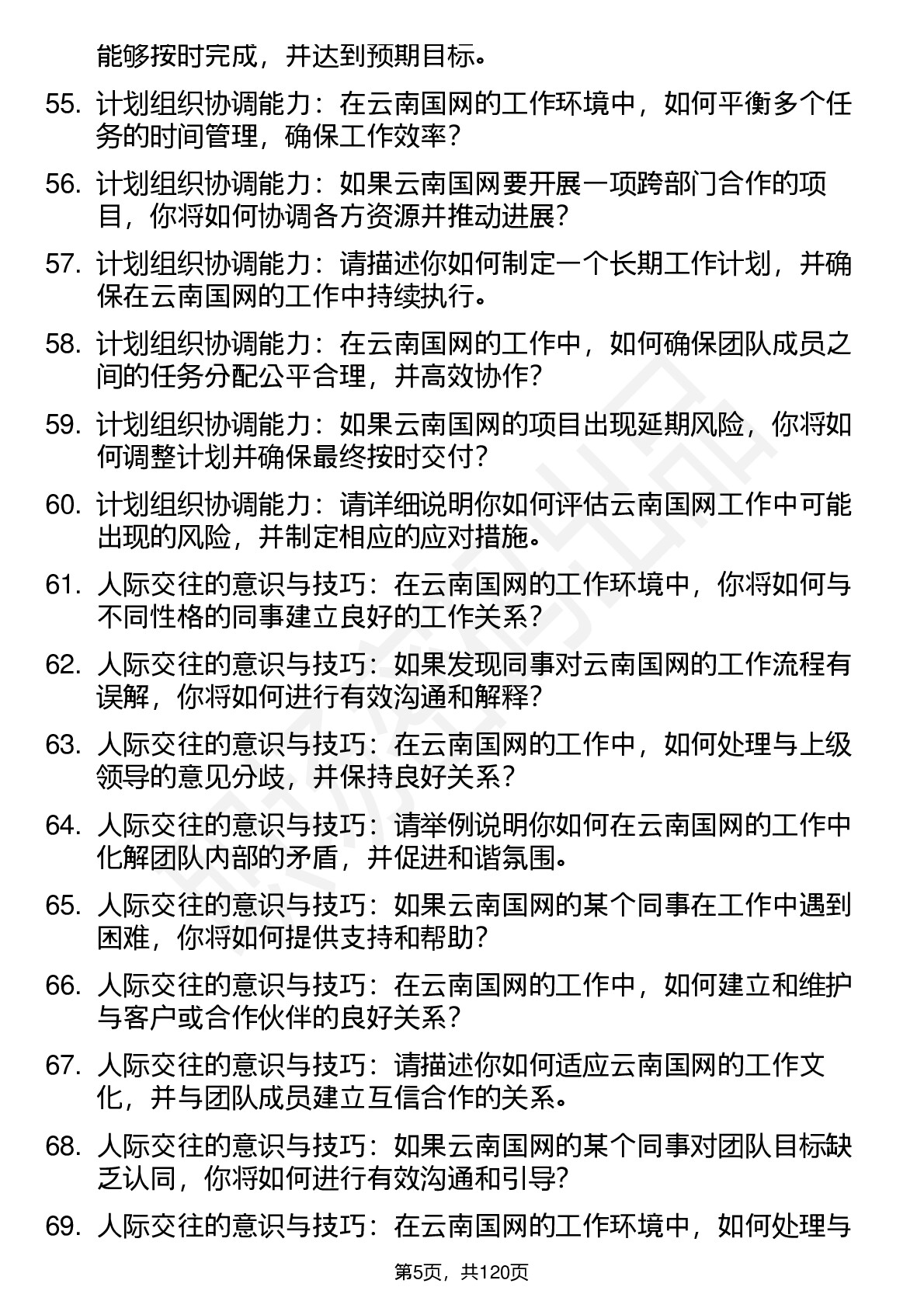 能够按时完成，并达到预期目标。

55. 计划组织协调能力：在云南国网的工作环境中，如何平衡多个任务的时间管理，确保工作效率？

56. 计划组织协调能力：如果云南国网要开展一项跨部门合作的项目，你将如何协调各方资源并推动进展？

57. 计划组织协调能力：请描述你如何制定一个长期工作计划，并确保在云南国网的工作中持续执行。

58. 计划组织协调能力：在云南国网的工作中，如何确保团队成员之间的任务分配公平合理，并高效协作？

59. 计划组织协调能力：如果云南国网的项目出现延期风险，你将如何调整计划并确保最终按时交付？

60. 计划组织协调能力：请详细说明你如何评估云南国网工作中可能出现的风险，并制定相应的应对措施。

61. 人际交往的意识与技巧：在云南国网的工作环境中，你将如何与不同性格的同事建立良好的工作关系？

62. 人际交往的意识与技巧：如果发现同事对云南国网的工作流程有误解，你将如何进行有效沟通和解释？

63. 人际交往的意识与技巧：在云南国网的工作中，如何处理与上级领导的意见分歧，并保持良好关系？

64. 人际交往的意识与技巧：请举例说明你如何在云南国网的工作中化解团队内部的矛盾，并促进和谐氛围。

65. 人际交往的意识与技巧：如果云南国网的某个同事在工作中遇到困难，你将如何提供支持和帮助？

66. 人际交往的意识与技巧：在云南国网的工作中，如何建立和维护与客户或合作伙伴的良好关系？

67. 人际交往的意识与技巧：请描述你如何适应云南国网的工作文化，并与团队成员建立互信合作的关系。

68. 人际交往的意识与技巧：如果云南国网的某个同事对团队目标缺乏认同，你将如何进行有效沟通和引导？

69. 人际交往的意识与技巧：在云南国网的工作环境中，如何处理与

第5页，共120页